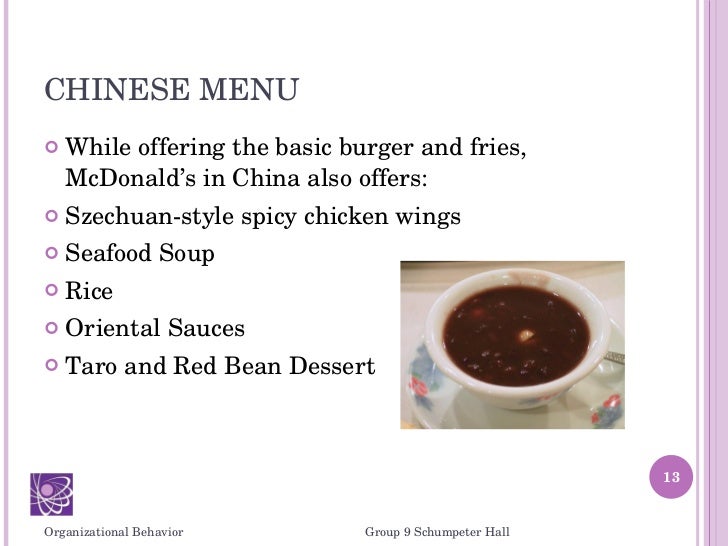 CHINESE MENU

While offering the basic burger and fries, McDonald's in China also offers:

Szechuan-style spicy chicken wings

Seafood Soup

Rice

Oriental Sauces

Taro and Red Bean Dessert

13

Organizational Behavior

Group 9 Schumpeter Hall